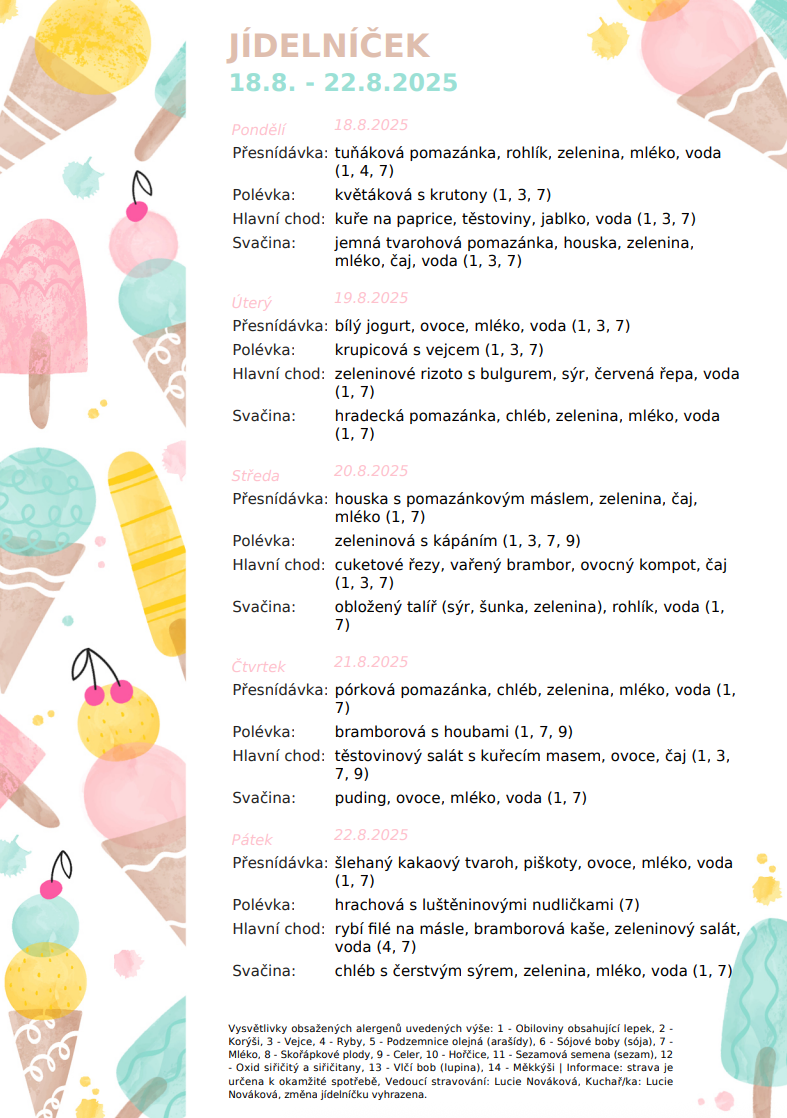 JÍDELNÍČEK
18.8. - 22.8.2025

Pondělí 18.8.2025
Přesnídávka: tuňáková pomazánka, rohlík, zelenina, mléko, voda (1, 4, 7)
Polévka: květáková s krutony (1, 3, 7)
Hlavní chod: kuře na paprice, těstoviny, jablko, voda (1, 3, 7)
Svačina: jemná tvarohová pomazánka, houska, zelenina, mléko, čaj, voda (1, 3, 7)

Úterý 19.8.2025
Přesnídávka: bílý jogurt, ovoce, mléko, voda (1, 3, 7)
Polévka: krupicová s vejcem (1, 3, 7)
Hlavní chod: zeleninové rizoto s bulgurem, sýr, červená řepa, voda (1, 7)
Svačina: hradecká pomazánka, chléb, zelenina, mléko, voda (1, 7)

Středa 20.8.2025
Přesnídávka: houska s pomazánkovým máslem, zelenina, čaj, mléko (1, 7)
Polévka: zeleninová s kápáním (1, 3, 7, 9)
Hlavní chod: cuketové řezy, vařený brambor, ovocný kompot, čaj (1, 3, 7)
Svačina: obložený talíř (sýr, šunka, zelenina), rohlík, voda (1, 7)

Čtvrtek 21.8.2025
Přesnídávka: pórková pomazánka, chléb, zelenina, mléko, voda (1, 7)
Polévka: bramborová s houbami (1, 7, 9)
Hlavní chod: těstovinový salát s kuřecím masem, ovoce, čaj (1, 3, 7, 9)
Svačina: puding, ovoce, mléko, voda (1, 7)

Pátek 22.8.2025
Přesnídávka: šlehaný kakaový tvaroh, piškoty, ovoce, mléko, voda (1, 7)
Polévka: hrachová s luštěninovými nudličkami (7)
Hlavní chod: rybí filé na másle, bramborová kaše, zeleninový salát, voda (4, 7)
Svačina: chléb s čerstvým sýrem, zelenina, mléko, voda (1, 7)

Vysvětlivky obsažených alergenů uvedených výše: 1 - Obiloviny obsahující lepek, 2 - Korýši, 3 - Vejce, 4 - Ryby, 5 - Podzemnice olejná (arašídy), 6 - Sójové boby (sója), 7 - Mléko, 8 - Skořápkové plody, 9 - Celer, 10 - Hořčice, 11 - Sezamová semena (sezam), 12 - Oxid siřičitý a siřičitany, 13 - Vlčí bob (lupina), 14 - Měkkýši | Informace: strava je určena k okamžité spotřebě, Vedoucí stravování: Lucie Nováková, Kuchař/ka: Lucie Nováková, změna jídelníčku vyhrazena.